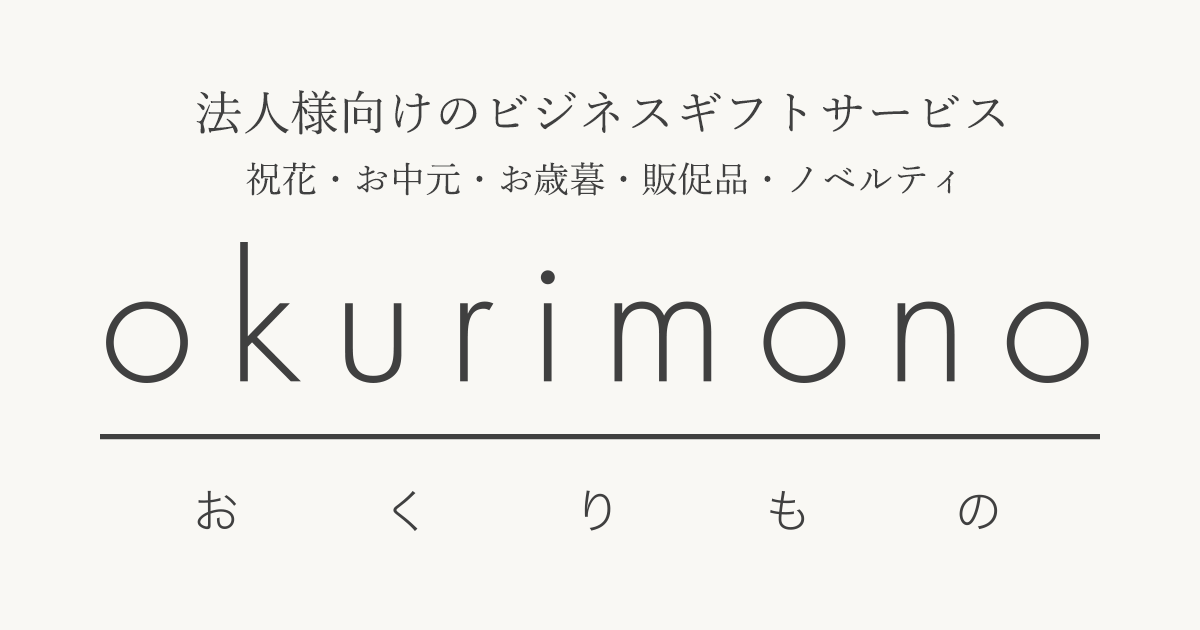 法人様向けのビジネスギフトサービス
祝花・お中元・お歳暮・販促品・ノベルティ

okurimono

おくりもの